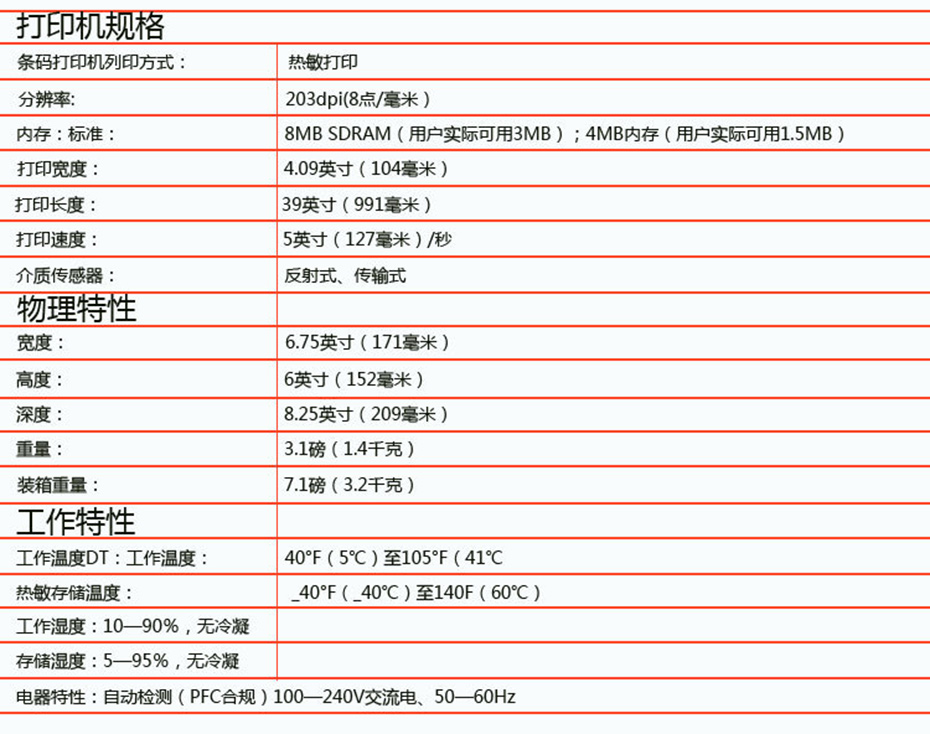 | 打印机规格 | |
|---|---|
| 条码打印机列印方式： | 热敏打印 |
| 分辨率: | 203dpi(8点/毫米） |
| 内存：标准： | 8MB SDRAM（用户实际可用3MB）；4MB内存（用户实际可用1.5MB） |
| 打印宽度： | 4.09英寸（104毫米） |
| 打印长度： | 39英寸（991毫米） |
| 打印速度： | 5英寸（127毫米）/秒 |
| 介质传感器： | 反射式、传输式 |
| 物理特性 | |
| 宽度： | 6.75英寸（171毫米） |
| 高度： | 6英寸（152毫米） |
| 深度： | 8.25英寸（209毫米） |
| 重量： | 3.1磅（1.4千克） |
| 装箱重量： | 7.1磅（3.2千克） |
| 工作特性 | |
| 工作温度DT：工作温度： | 40°F（5°C）至105°F（41°C |
| 热敏存储温度： | _40°F（_40°C）至140F（60°C） |
| 工作湿度：10—90%，无冷凝 | |
| 存储湿度：5—95%，无冷凝 | |
| 电器特性：自动检测（PFC合规）100—240V交流电、50—60Hz | |